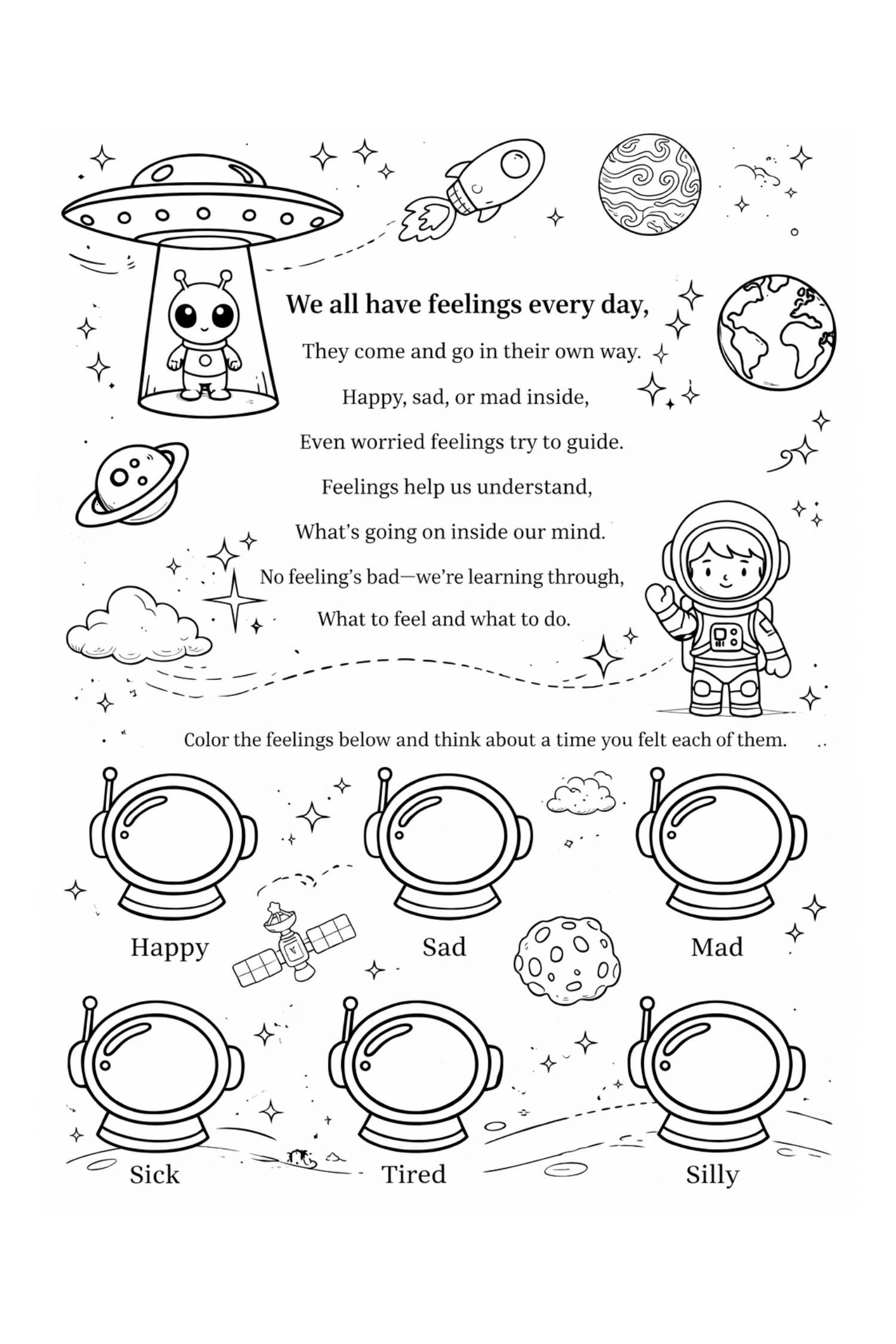 We all have feelings every day,

They come and go in their own way.

Happy, sad, or mad inside,

Even worried feelings try to guide.

Feelings help us understand,

What's going on inside our mind.

No feeling's bad—we're learning through,

What to feel and what to do.

Color the feelings below and think about a time you felt each of them.

Happy

Sad

Mad

Sick

Tired

Silly